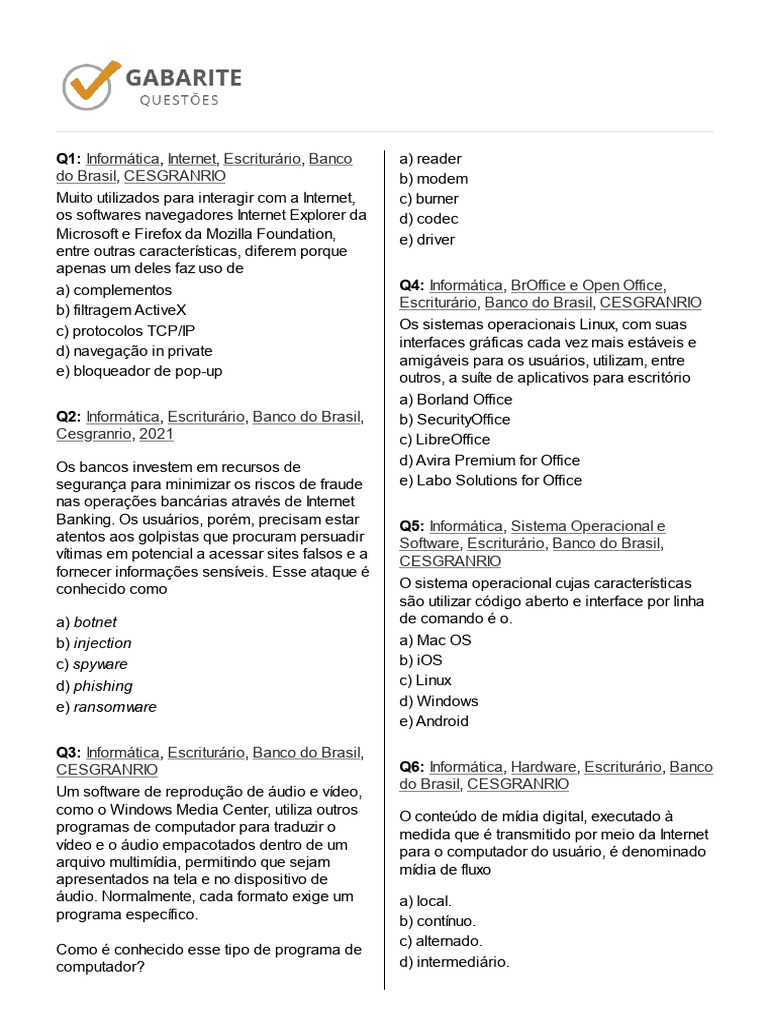 GABARITE
QUESTÕES

Q1: Informática, Internet, Escriturário, Banco do Brasil, CESGRANRIO
Muito utilizados para interagir com a Internet, os softwares navegadores Internet Explorer da Microsoft e Firefox da Mozilla Foundation, entre outras características, diferem porque apenas um deles faz uso de
a) complementos
b) filtragem ActiveX
c) protocolos TCP/IP
d) navegação in private
e) bloqueador de pop-up

Q2: Informática, Escriturário, Banco do Brasil, Cesgranrio, 2021

Os bancos investem em recursos de segurança para minimizar os riscos de fraude nas operações bancárias através de Internet Banking. Os usuários, porém, precisam estar atentos aos golpistas que procuram persuadir vítimas em potencial a acessar sites falsos e a fornecer informações sensíveis. Esse ataque é conhecido como

a) botnet
b) injection
c) spyware
d) phishing
e) ransomware

Q3: Informática, Escriturário, Banco do Brasil, CESGRANRIO
Um software de reprodução de áudio e vídeo, como o Windows Media Center, utiliza outros programas de computador para traduzir o vídeo e o áudio empacotados dentro de um arquivo multimídia, permitindo que sejam apresentados na tela e no dispositivo de áudio. Normalmente, cada formato exige um programa específico.

Como é conhecido esse tipo de programa de computador?

a) reader
b) modem
c) burner
d) codec
e) driver

Q4: Informática, BrOffice e Open Office, Escriturário, Banco do Brasil, CESGRANRIO
Os sistemas operacionais Linux, com suas interfaces gráficas cada vez mais estáveis e amigáveis para os usuários, utilizam, entre outros, a suíte de aplicativos para escritório
a) Borland Office
b) SecurityOffice
c) LibreOffice
d) Avira Premium for Office
e) Labo Solutions for Office

Q5: Informática, Sistema Operacional e Software, Escriturário, Banco do Brasil, CESGRANRIO
O sistema operacional cujas características são utilizar código aberto e interface por linha de comando é o.
a) Mac OS
b) iOS
c) Linux
d) Windows
e) Android

Q6: Informática, Hardware, Escriturário, Banco do Brasil, CESGRANRIO

O conteúdo de mídia digital, executado à medida que é transmitido por meio da Internet para o computador do usuário, é denominado mídia de fluxo

a) local.
b) contínuo.
c) alternado.
d) intermediário.